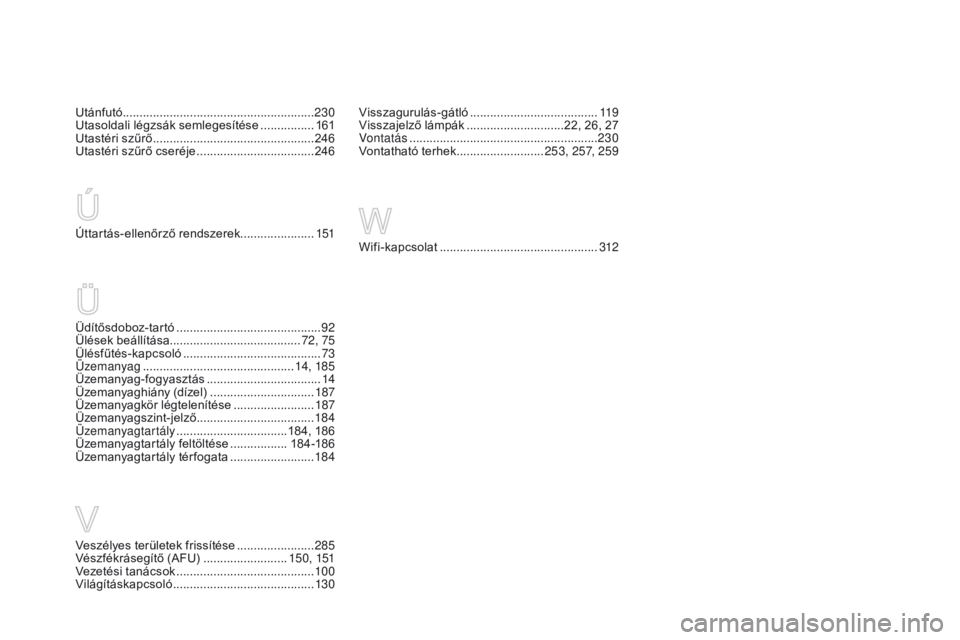 Utánfutó 230
Utasoldali légzsák semlegesítése 161
Utastéri szűrő 246
Utastéri szűrő cseréje 246

Ú

Úttartás-ellenőrző rendszerek 151

Ü

Üdítősdoboz-tartó 92
Ülések beállítása 72, 75
Ülésfűtés-kapcsoló 73
Üzemanyag 14, 185
Üzemanyag-fogyasztás 14
Üzemanyaghiány (dízel) 187
Üzemanyagkör légtelenítése 187
Üzemanyagszint-jelző 184
Üzemanyagtartály 184, 186
Üzemanyagtartály feltöltése 184-186
Üzemanyagtartály térfogata 184

V

Veszélyes területek frissítése 285
Vészfékrásegítő (AFU) 150, 151
Vezetési tanácsok 100
Világításkapcsoló 130

Visszagurulás-gátló 119
Visszajelző lámpák 22, 26, 27
Vontatás 230
Vontatható terhek 253, 257, 259

W

Wifi-kapcsolat 312

carmanualsonline.info